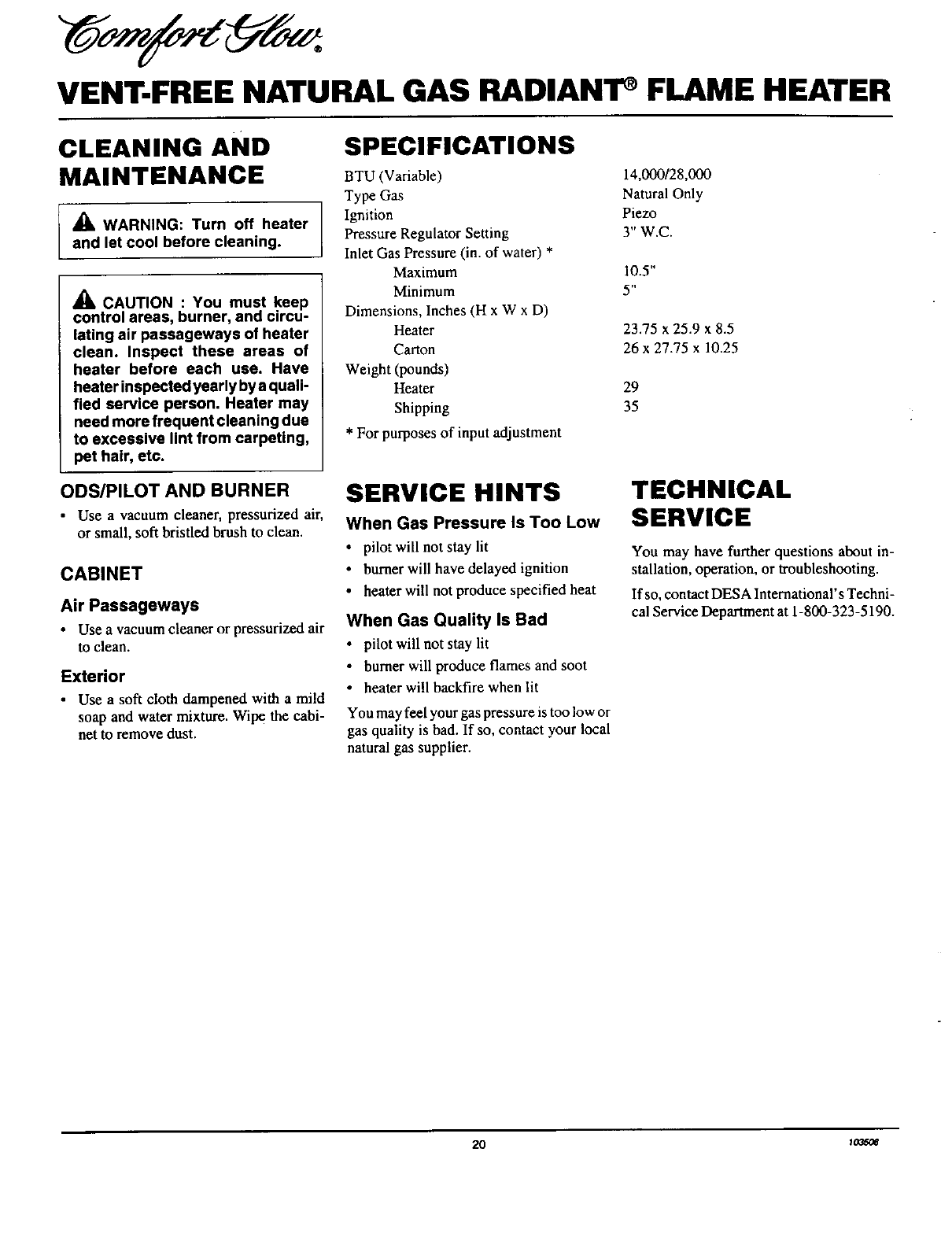 Comfort Glow®

VENT-FREE NATURAL GAS RADIANT® FLAME HEATER

CLEANING AND MAINTENANCE

WARNING: Turn off heater and let cool before cleaning.

CAUTION : You must keep control areas, burner, and circulating air passageways of heater clean. Inspect these areas of heater before each use. Have heater inspected yearly by a qualified service person. Heater may need more frequent cleaning due to excessive lint from carpeting, pet hair, etc.

ODS/PILOT AND BURNER

• Use a vacuum cleaner, pressurized air, or small, soft bristled brush to clean.

CABINET

Air Passageways

• Use a vacuum cleaner or pressurized air to clean.

Exterior

• Use a soft cloth dampened with a mild soap and water mixture. Wipe the cabinet to remove dust.

SPECIFICATIONS

| | |
|---|---|
| BTU (Variable) | 14,000/28,000 |
| Type Gas | Natural Only |
| Ignition | Piezo |
| Pressure Regulator Setting | 3" W.C. |
| Inlet Gas Pressure (in. of water) * | |
| Maximum | 10.5" |
| Minimum | 5" |
| Dimensions, Inches (H x W x D) | |
| Heater | 23.75 x 25.9 x 8.5 |
| Carton | 26 x 27.75 x 10.25 |
| Weight (pounds) | |
| Heater | 29 |
| Shipping | 35 |

* For purposes of input adjustment

SERVICE HINTS

When Gas Pressure Is Too Low

• pilot will not stay lit
• burner will have delayed ignition
• heater will not produce specified heat

When Gas Quality Is Bad

• pilot will not stay lit
• burner will produce flames and soot
• heater will backfire when lit

You may feel your gas pressure is too low or gas quality is bad. If so, contact your local natural gas supplier.

TECHNICAL SERVICE

You may have further questions about installation, operation, or troubleshooting.

If so, contact DESA International's Technical Service Department at 1-800-323-5190.

20

103506